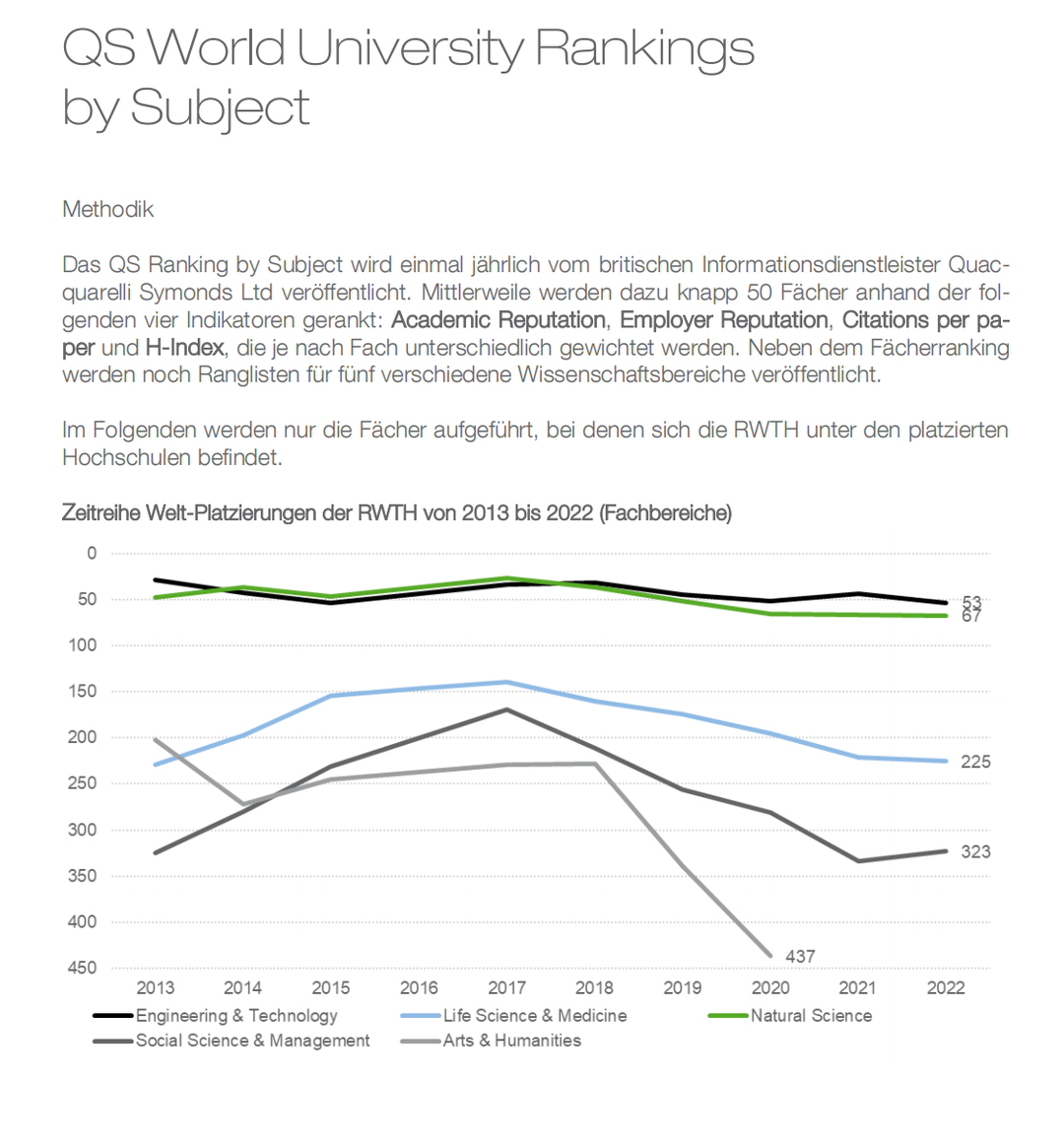 QS World University Rankings by Subject

Methodik

Das QS Ranking by Subject wird einmal jährlich vom britischen Informationsdienstleister Quacquarelli Symonds Ltd veröffentlicht. Mittlerweile werden dazu knapp 50 Fächer anhand der folgenden vier Indikatoren gerankt: Academic Reputation, Employer Reputation, Citations per paper und H-Index, die je nach Fach unterschiedlich gewichtet werden. Neben dem Fächerranking werden noch Ranglisten für fünf verschiedene Wissenschaftsbereiche veröffentlicht.

Im Folgenden werden nur die Fächer aufgeführt, bei denen sich die RWTH unter den platzierten Hochschulen befindet.

Zeitreihe Welt-Platzierungen der RWTH von 2013 bis 2022 (Fachbereiche)

0
50
100
150
200
250
300
350
400
450

53
67
225
323
437

2013 2014 2015 2016 2017 2018 2019 2020 2021 2022

Engineering & Technology
Life Science & Medicine
Natural Science
Social Science & Management
Arts & Humanities